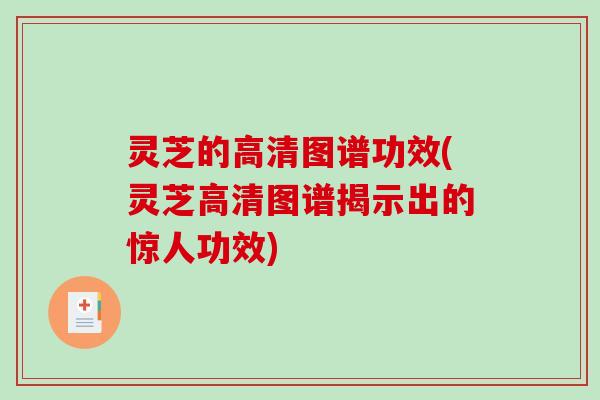 灵芝的高清图谱功效(灵芝高清图谱揭示出的惊人功效)